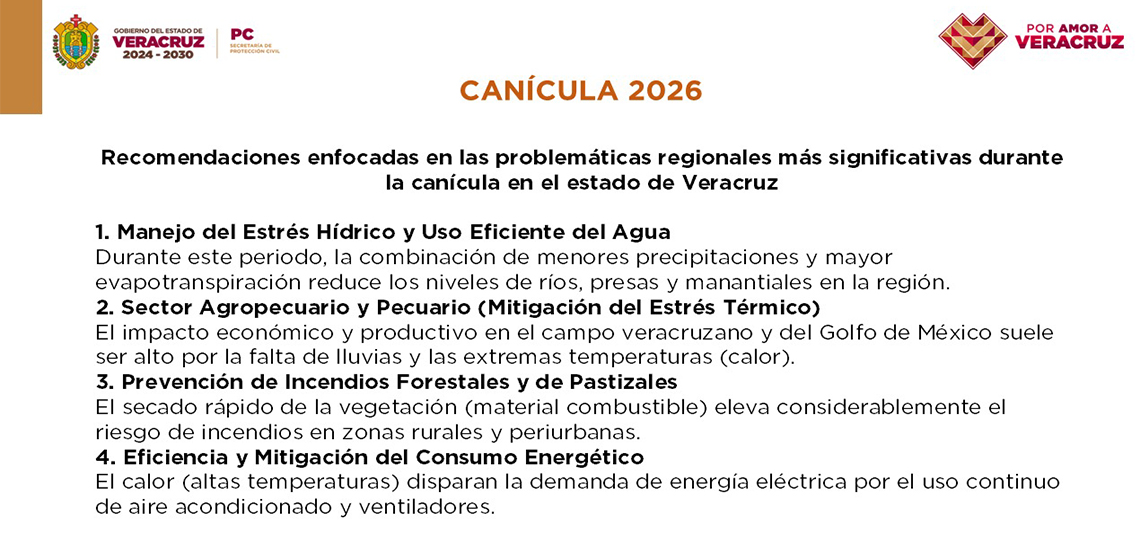 GOBIERNO DEL ESTADO DE
VERACRUZ
2024 - 2030

PC
SECRETARÍA DE PROTECCIÓN CIVIL

POR AMOR A
VERACRUZ

CANÍCULA 2026

Recomendaciones enfocadas en las problemáticas regionales más significativas durante la canícula en el estado de Veracruz

1. Manejo del Estrés Hídrico y Uso Eficiente del Agua
Durante este periodo, la combinación de menores precipitaciones y mayor evapotranspiración reduce los niveles de ríos, presas y manantiales en la región.
2. Sector Agropecuario y Pecuario (Mitigación del Estrés Térmico)
El impacto económico y productivo en el campo veracruzano y del Golfo de México suele ser alto por la falta de lluvias y las extremas temperaturas (calor).
3. Prevención de Incendios Forestales y de Pastizales
El secado rápido de la vegetación (material combustible) eleva considerablemente el riesgo de incendios en zonas rurales y periurbanas.
4. Eficiencia y Mitigación del Consumo Energético
El calor (altas temperaturas) disparan la demanda de energía eléctrica por el uso continuo de aire acondicionado y ventiladores.